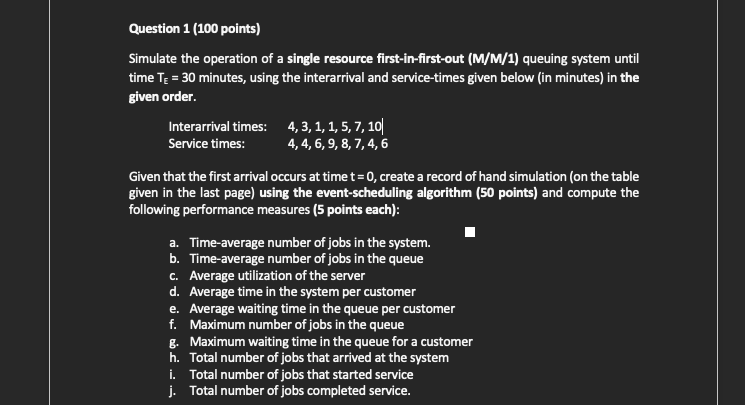 Question 1 (100 points)

Simulate the operation of a single resource first-in-first-out (M/M/1) queuing system until time $T_E$ = 30 minutes, using the interarrival and service-times given below (in minutes) in the given order.

Interarrival times: 4, 3, 1, 1, 5, 7, 10
Service times: 4, 4, 6, 9, 8, 7, 4, 6

Given that the first arrival occurs at time t = 0, create a record of hand simulation (on the table given in the last page) using the event-scheduling algorithm (50 points) and compute the following performance measures (5 points each):

a. Time-average number of jobs in the system.
b. Time-average number of jobs in the queue
c. Average utilization of the server
d. Average time in the system per customer
e. Average waiting time in the queue per customer
f. Maximum number of jobs in the queue
g. Maximum waiting time in the queue for a customer
h. Total number of jobs that arrived at the system
i. Total number of jobs that started service
j. Total number of jobs completed service.